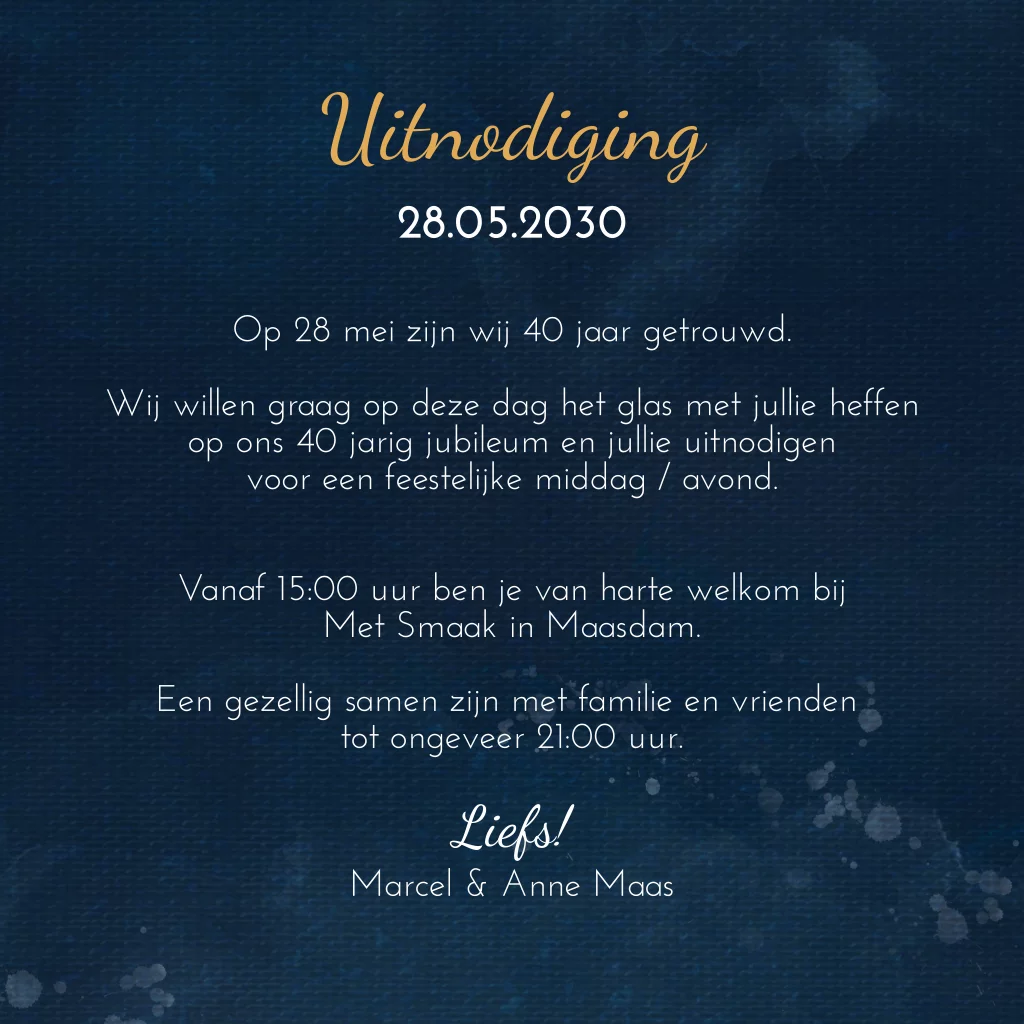 Uitnodiging
28.05.2030

Op 28 mei zijn wij 40 jaar getrouwd.

Wij willen graag op deze dag het glas met jullie heffen op ons 40 jarig jubileum en jullie uitnodigen voor een feestelijke middag / avond.

Vanaf 15:00 uur ben je van harte welkom bij Met Smaak in Maasdam.

Een gezellig samen zijn met familie en vrienden tot ongeveer 21:00 uur.

Liefs!
Marcel & Anne Maas